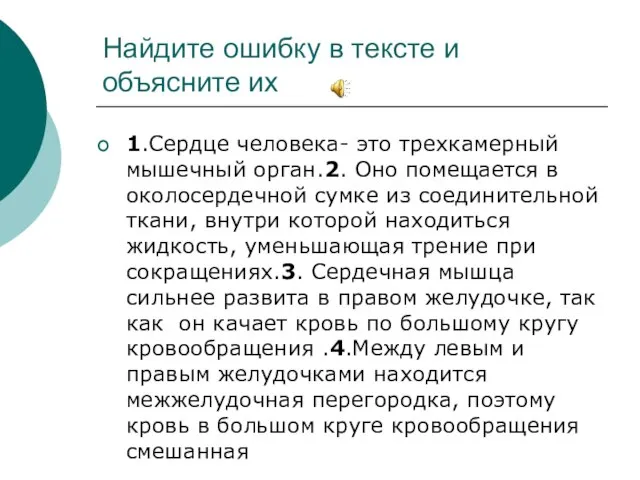 Найдите ошибку в тексте и объясните их

1.Сердце человека- это трехкамерный мышечный орган.2. Оно помещается в околосердечной сумке из соединительной ткани, внутри которой находиться жидкость, уменьшающая трение при сокращениях.3. Сердечная мышца сильнее развита в правом желудочке, так как он качает кровь по большому кругу кровообращения .4.Между левым и правым желудочками находится межжелудочная перегородка, поэтому кровь в большом круге кровообращения смешанная